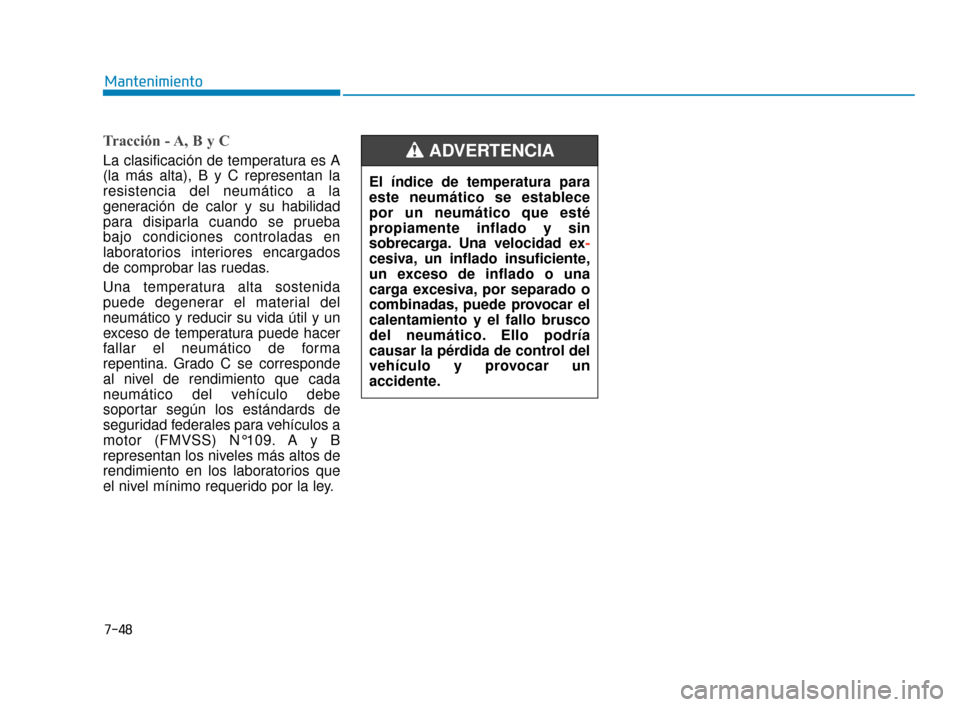 Mantenimiento

Tracción - A, B y C

La clasificación de temperatura es A (la más alta), B y C representan la resistencia del neumático a la generación de calor y su habilidad para disiparla cuando se prueba bajo condiciones controladas en laboratorios interiores encargados de comprobar las ruedas.

Una temperatura alta sostenida puede degenerar el material del neumático y reducir su vida útil y un exceso de temperatura puede hacer fallar el neumático de forma repentina. Grado C se corresponde al nivel de rendimiento que cada neumático del vehículo debe soportar según los estándards de seguridad federales para vehículos a motor (FMVSS) N°109. A y B representan los niveles más altos de rendimiento en los laboratorios que el nivel mínimo requerido por la ley.

ADVERTENCIA

El índice de temperatura para este neumático se establece por un neumático que esté propiamente inflado y sin sobrecarga. Una velocidad excesiva, un inflado insuficiente, un exceso de inflado o una carga excesiva, por separado o combinadas, puede provocar el calentamiento y el fallo brusco del neumático. Ello podría causar la pérdida de control del vehículo y provocar un accidente.

7-48

carmanualsonline.info